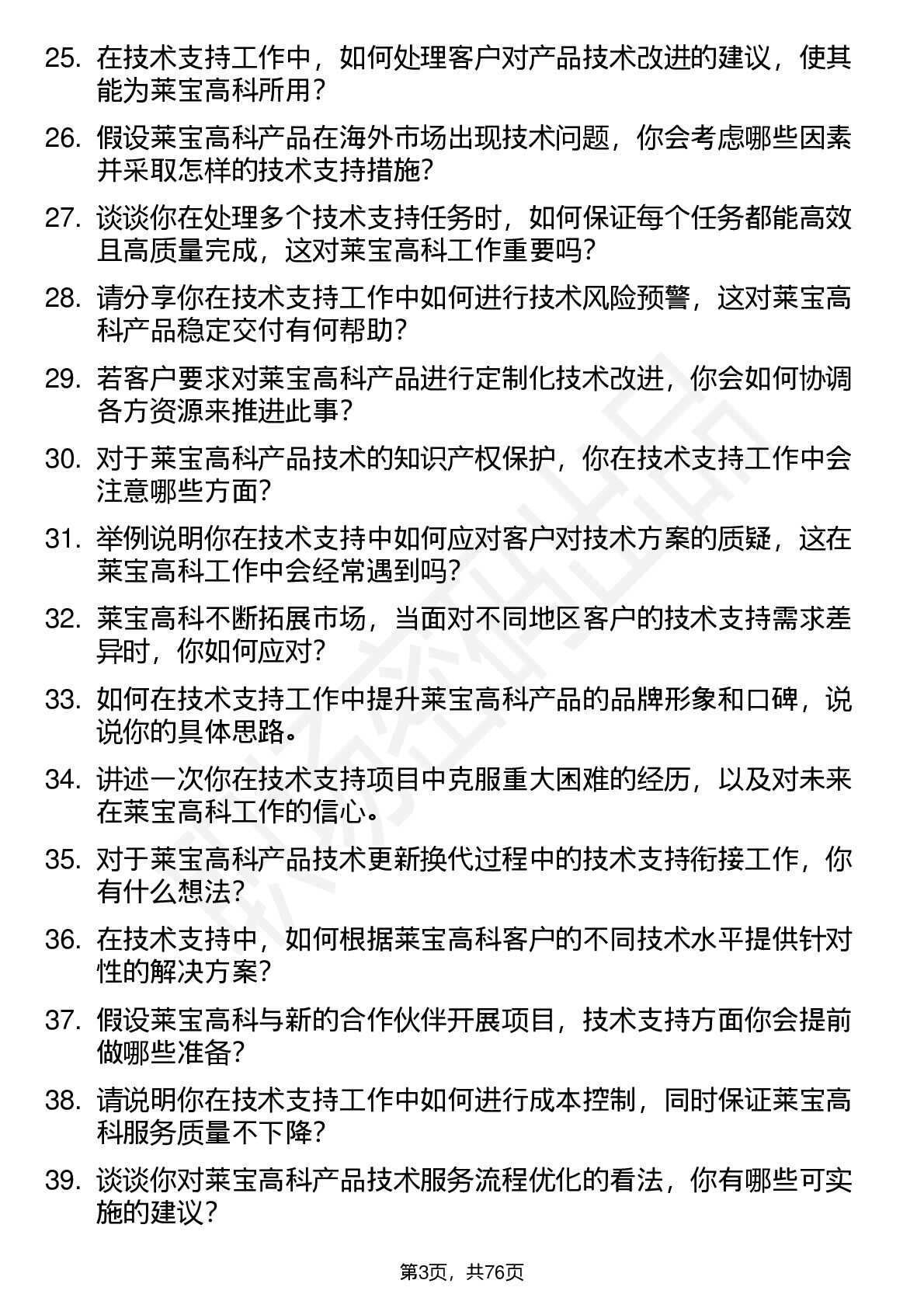 25. 在技术支持工作中，如何处理客户对产品技术改进的建议，使其能为莱宝高科所用？

26. 假设莱宝高科产品在海外市场出现技术问题，你会考虑哪些因素并采取怎样的技术支持措施？

27. 谈谈你在处理多个技术支持任务时，如何保证每个任务都能高效且高质量完成，这对莱宝高科工作重要吗？

28. 请分享你在技术支持工作中如何进行技术风险预警，这对莱宝高科产品稳定交付有何帮助？

29. 若客户要求对莱宝高科产品进行定制化技术改进，你会如何协调各方资源来推进此事？

30. 对于莱宝高科产品技术的知识产权保护，你在技术支持工作中会注意哪些方面？

31. 举例说明你在技术支持中如何应对客户对技术方案的质疑，这在莱宝高科工作中会经常遇到吗？

32. 莱宝高科不断拓展市场，当面对不同地区客户的技术支持需求差异时，你如何应对？

33. 如何在技术支持工作中提升莱宝高科产品的品牌形象和口碑，说说你的具体思路。

34. 讲述一次你在技术支持项目中克服重大困难的经历，以及对未来在莱宝高科工作的信心。

35. 对于莱宝高科产品技术更新换代过程中的技术支持衔接工作，你有什么想法？

36. 在技术支持中，如何根据莱宝高科客户的不同技术水平提供针对性的解决方案？

37. 假设莱宝高科与新的合作伙伴开展项目，技术支持方面你会提前做哪些准备？

38. 请说明你在技术支持工作中如何进行成本控制，同时保证莱宝高科服务质量不下降？

39. 谈谈你对莱宝高科产品技术服务流程优化的看法，你有哪些可实施的建议？

第3页，共76页